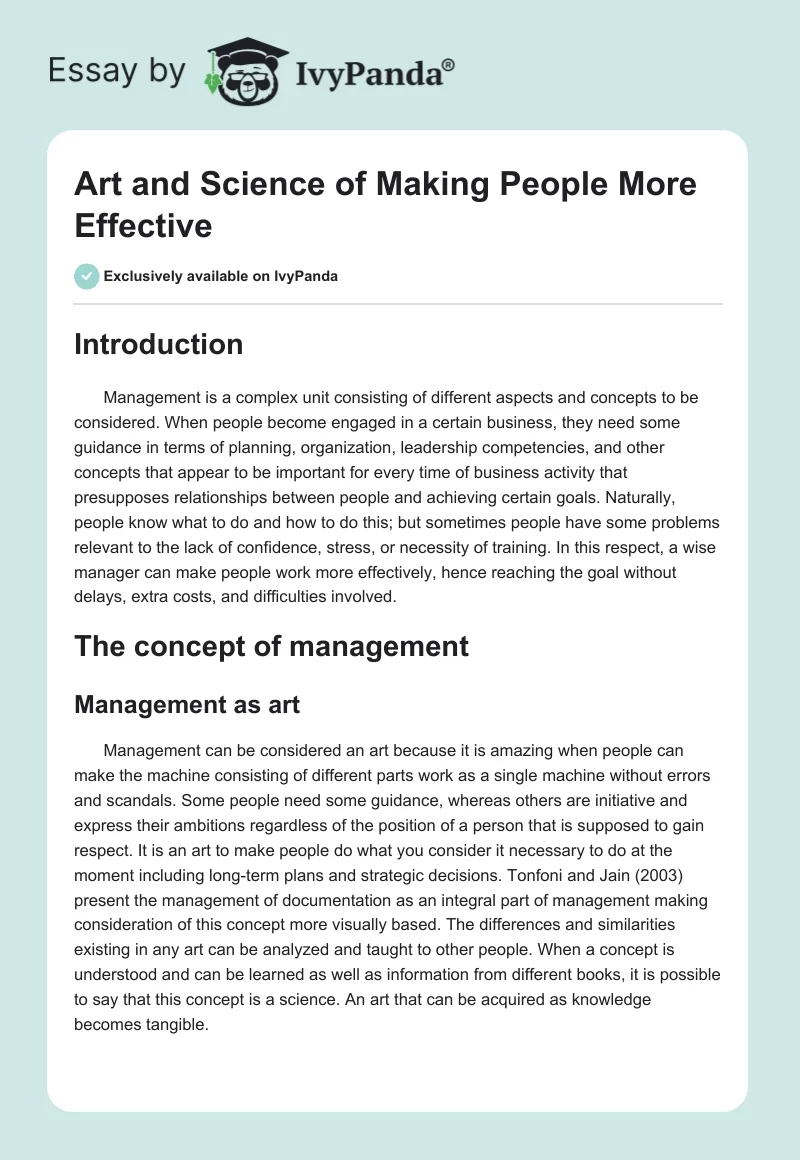 Essay by IvyPanda®

Art and Science of Making People More Effective

Exclusively available on IvyPanda

Introduction

Management is a complex unit consisting of different aspects and concepts to be considered. When people become engaged in a certain business, they need some guidance in terms of planning, organization, leadership competencies, and other concepts that appear to be important for every time of business activity that presupposes relationships between people and achieving certain goals. Naturally, people know what to do and how to do this; but sometimes people have some problems relevant to the lack of confidence, stress, or necessity of training. In this respect, a wise manager can make people work more effectively, hence reaching the goal without delays, extra costs, and difficulties involved.

The concept of management

Management as art

Management can be considered an art because it is amazing when people can make the machine consisting of different parts work as a single machine without errors and scandals. Some people need some guidance, whereas others are initiative and express their ambitions regardless of the position of a person that is supposed to gain respect. It is an art to make people do what you consider it necessary to do at the moment including long-term plans and strategic decisions. Tonfoni and Jain (2003) present the management of documentation as an integral part of management making consideration of this concept more visually based. The differences and similarities existing in any art can be analyzed and taught to other people. When a concept is understood and can be learned as well as information from different books, it is possible to say that this concept is a science. An art that can be acquired as knowledge becomes tangible.